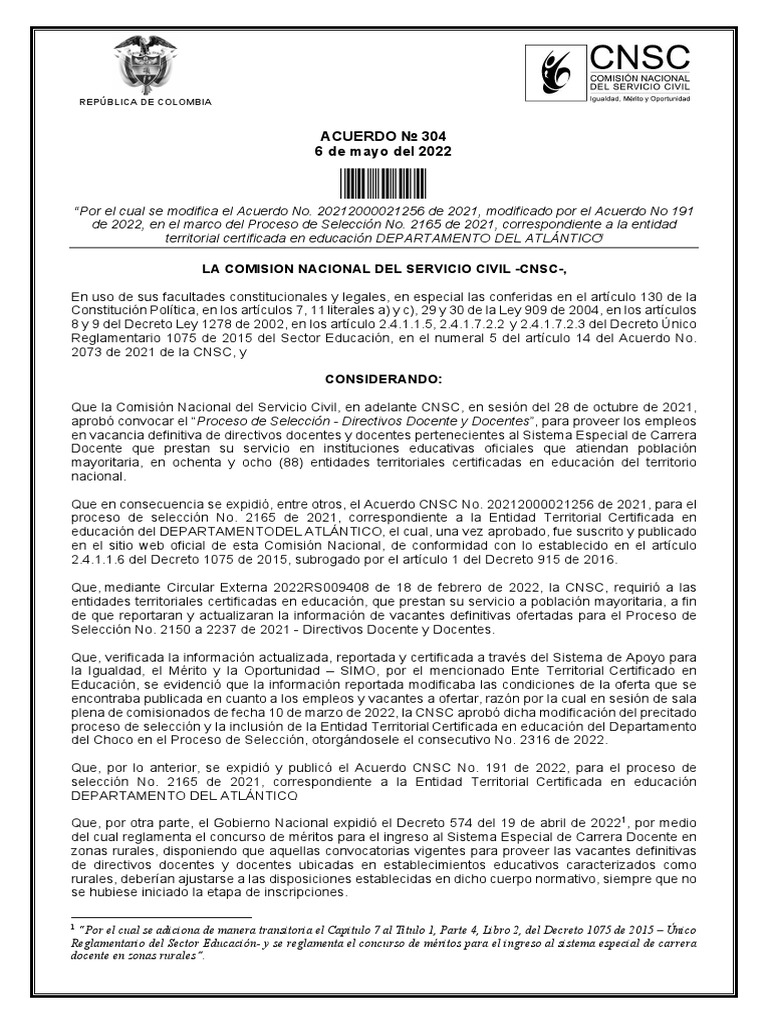 REPÚBLICA DE COLOMBIA

CNSC
COMISIÓN NACIONAL DEL SERVICIO CIVIL
Igualdad, Mérito y Oportunidad

ACUERDO № 304
6 de mayo del 2022

"Por el cual se modifica el Acuerdo No. 20212000021256 de 2021, modificado por el Acuerdo No 191 de 2022, en el marco del Proceso de Selección No. 2165 de 2021, correspondiente a la entidad territorial certificada en educación DEPARTAMENTO DEL ATLÁNTICO"

LA COMISION NACIONAL DEL SERVICIO CIVIL -CNSC-,

En uso de sus facultades constitucionales y legales, en especial las conferidas en el artículo 130 de la Constitución Política, en los artículos 7, 11 literales a) y c), 29 y 30 de la Ley 909 de 2004, en los artículos 8 y 9 del Decreto Ley 1278 de 2002, en los artículo 2.4.1.1.5, 2.4.1.7.2.2 y 2.4.1.7.2.3 del Decreto Único Reglamentario 1075 de 2015 del Sector Educación, en el numeral 5 del artículo 14 del Acuerdo No. 2073 de 2021 de la CNSC, y

CONSIDERANDO:

Que la Comisión Nacional del Servicio Civil, en adelante CNSC, en sesión del 28 de octubre de 2021, aprobó convocar el "Proceso de Selección - Directivos Docente y Docentes", para proveer los empleos en vacancia definitiva de directivos docentes y docentes pertenecientes al Sistema Especial de Carrera Docente que prestan su servicio en instituciones educativas oficiales que atiendan población mayoritaria, en ochenta y ocho (88) entidades territoriales certificadas en educación del territorio nacional.

Que en consecuencia se expidió, entre otros, el Acuerdo CNSC No. 20212000021256 de 2021, para el proceso de selección No. 2165 de 2021, correspondiente a la Entidad Territorial Certificada en educación del DEPARTAMENTODEL ATLÁNTICO, el cual, una vez aprobado, fue suscrito y publicado en el sitio web oficial de esta Comisión Nacional, de conformidad con lo establecido en el artículo 2.4.1.1.6 del Decreto 1075 de 2015, subrogado por el artículo 1 del Decreto 915 de 2016.

Que, mediante Circular Externa 2022RS009408 de 18 de febrero de 2022, la CNSC, requirió a las entidades territoriales certificadas en educación, que prestan su servicio a población mayoritaria, a fin de que reportaran y actualizaran la información de vacantes definitivas ofertadas para el Proceso de Selección No. 2150 a 2237 de 2021 - Directivos Docente y Docentes.

Que, verificada la información actualizada, reportada y certificada a través del Sistema de Apoyo para la Igualdad, el Mérito y la Oportunidad – SIMO, por el mencionado Ente Territorial Certificado en Educación, se evidenció que la información reportada modificaba las condiciones de la oferta que se encontraba publicada en cuanto a los empleos y vacantes a ofertar, razón por la cual en sesión de sala plena de comisionados de fecha 10 de marzo de 2022, la CNSC aprobó dicha modificación del precitado proceso de selección y la inclusión de la Entidad Territorial Certificada en educación del Departamento del Choco en el Proceso de Selección, otorgándosele el consecutivo No. 2316 de 2022.

Que, por lo anterior, se expidió y publicó el Acuerdo CNSC No. 191 de 2022, para el proceso de selección No. 2165 de 2021, correspondiente a la Entidad Territorial Certificada en educación DEPARTAMENTO DEL ATLÁNTICO

Que, por otra parte, el Gobierno Nacional expidió el Decreto 574 del 19 de abril de 2022$^1$, por medio del cual reglamenta el concurso de méritos para el ingreso al Sistema Especial de Carrera Docente en zonas rurales, disponiendo que aquellas convocatorias vigentes para proveer las vacantes definitivas de directivos docentes y docentes ubicadas en establecimientos educativos caracterizados como rurales, deberían ajustarse a las disposiciones establecidas en dicho cuerpo normativo, siempre que no se hubiese iniciado la etapa de inscripciones.

$^1$ "Por el cual se adiciona de manera transitoria el Capítulo 7 al Título 1, Parte 4, Libro 2, del Decreto 1075 de 2015 – Único Reglamentario del Sector Educación- y se reglamenta el concurso de méritos para el ingreso al sistema especial de carrera docente en zonas rurales".